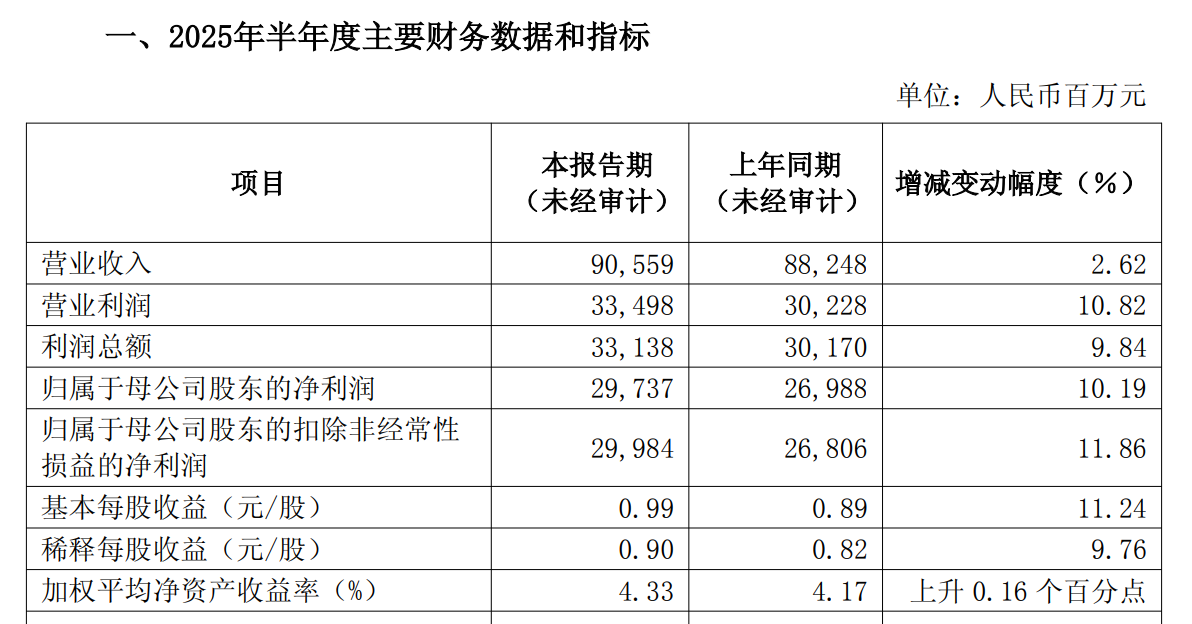 一、2025年半年度主要财务数据和指标

单位：人民币百万元

| 项目 | 本报告期（未经审计） | 上年同期（未经审计） | 增减变动幅度（%） |
|---|---|---|---|
| 营业收入 | 90,559 | 88,248 | 2.62 |
| 营业利润 | 33,498 | 30,228 | 10.82 |
| 利润总额 | 33,138 | 30,170 | 9.84 |
| 归属于母公司股东的净利润 | 29,737 | 26,988 | 10.19 |
| 归属于母公司股东的扣除非经常性损益的净利润 | 29,984 | 26,806 | 11.86 |
| 基本每股收益（元/股） | 0.99 | 0.89 | 11.24 |
| 稀释每股收益（元/股） | 0.90 | 0.82 | 9.76 |
| 加权平均净资产收益率（%） | 4.33 | 4.17 | 上升0.16个百分点 |